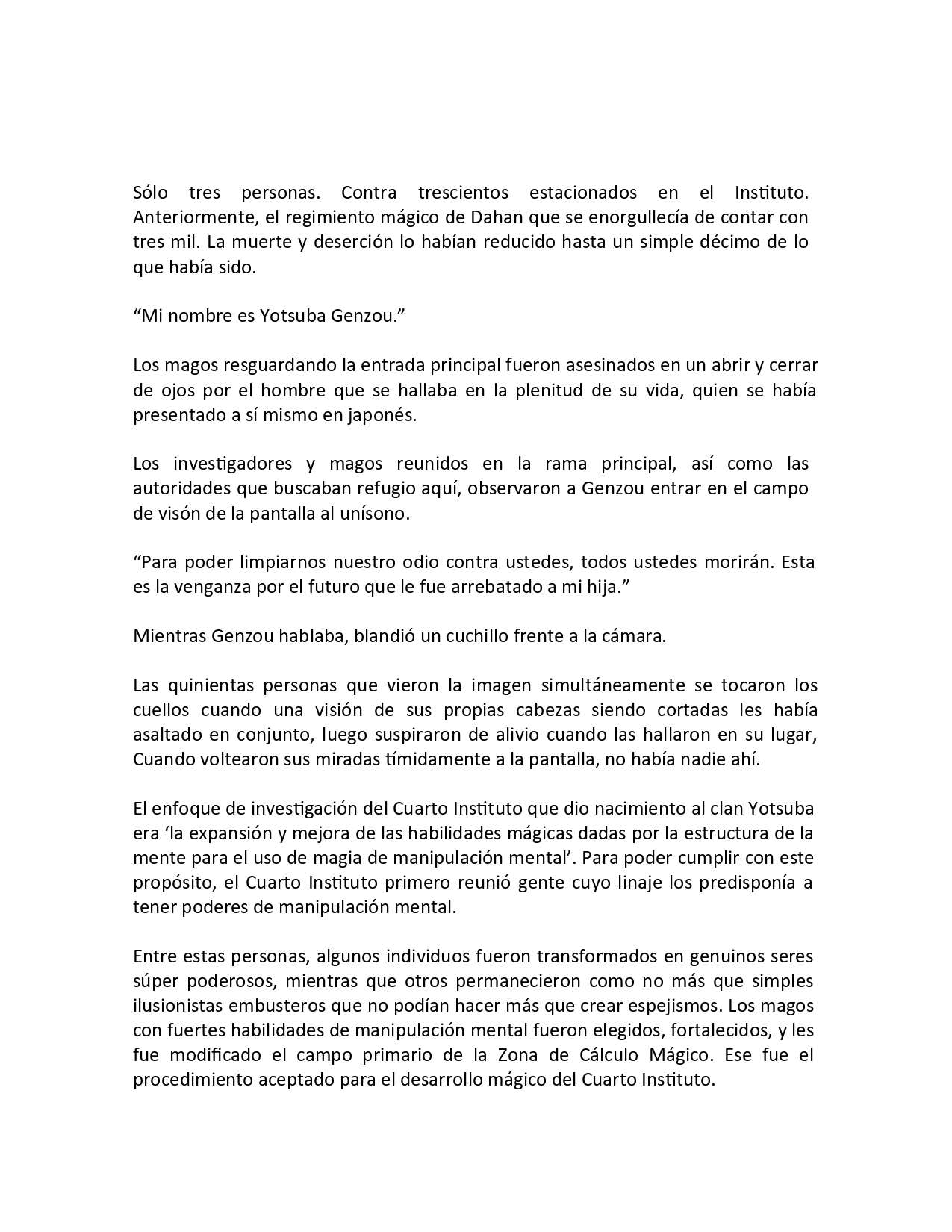 Sólo tres personas. Contra trescientos estacionados en el Instituto. Anteriormente, el regimiento mágico de Dahan que se enorgullecía de contar con tres mil. La muerte y deserción lo habían reducido hasta un simple décimo de lo que había sido.

“Mi nombre es Yotsuba Genzou.”

Los magos resguardando la entrada principal fueron asesinados en un abrir y cerrar de ojos por el hombre que se hallaba en la plenitud de su vida, quien se había presentado a sí mismo en japonés.

Los investigadores y magos reunidos en la rama principal, así como las autoridades que buscaban refugio aquí, observaron a Genzou entrar en el campo de visón de la pantalla al unísono.

“Para poder limpiarnos nuestro odio contra ustedes, todos ustedes morirán. Esta es la venganza por el futuro que le fue arrebatado a mi hija.”

Mientras Genzou hablaba, blandió un cuchillo frente a la cámara.

Las quinientas personas que vieron la imagen simultáneamente se tocaron los cuellos cuando una visión de sus propias cabezas siendo cortadas les había asaltado en conjunto, luego suspiraron de alivio cuando las hallaron en su lugar, Cuando voltearon sus miradas tímidamente a la pantalla, no había nadie ahí.

El enfoque de investigación del Cuarto Instituto que dio nacimiento al clan Yotsuba era ‘la expansión y mejora de las habilidades mágicas dadas por la estructura de la mente para el uso de magia de manipulación mental’. Para poder cumplir con este propósito, el Cuarto Instituto primero reunió gente cuyo linaje los predisponía a tener poderes de manipulación mental.

Entre estas personas, algunos individuos fueron transformados en genuinos seres súper poderosos, mientras que otros permanecieron como no más que simples ilusionistas embusteros que no podían hacer más que crear espejismos. Los magos con fuertes habilidades de manipulación mental fueron elegidos, fortalecidos, y les fue modificado el campo primario de la Zona de Cálculo Mágico. Ese fue el procedimiento aceptado para el desarrollo mágico del Cuarto Instituto.